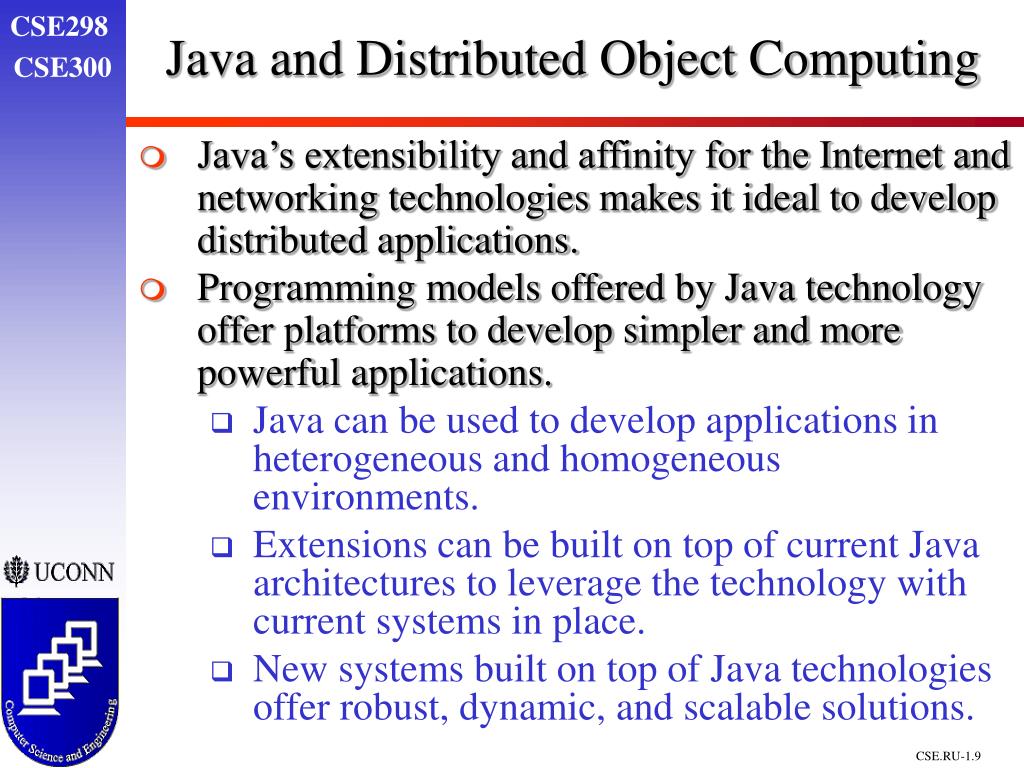 CSE298
CSE300

Java and Distributed Object Computing

Java's extensibility and affinity for the Internet and networking technologies makes it ideal to develop distributed applications.

Programming models offered by Java technology offer platforms to develop simpler and more powerful applications.

Java can be used to develop applications in heterogeneous and homogeneous environments.

Extensions can be built on top of current Java architectures to leverage the technology with current systems in place.

New systems built on top of Java technologies offer robust, dynamic, and scalable solutions.

UCONN

Computer Science and Engineering

CSE.RU-1.9